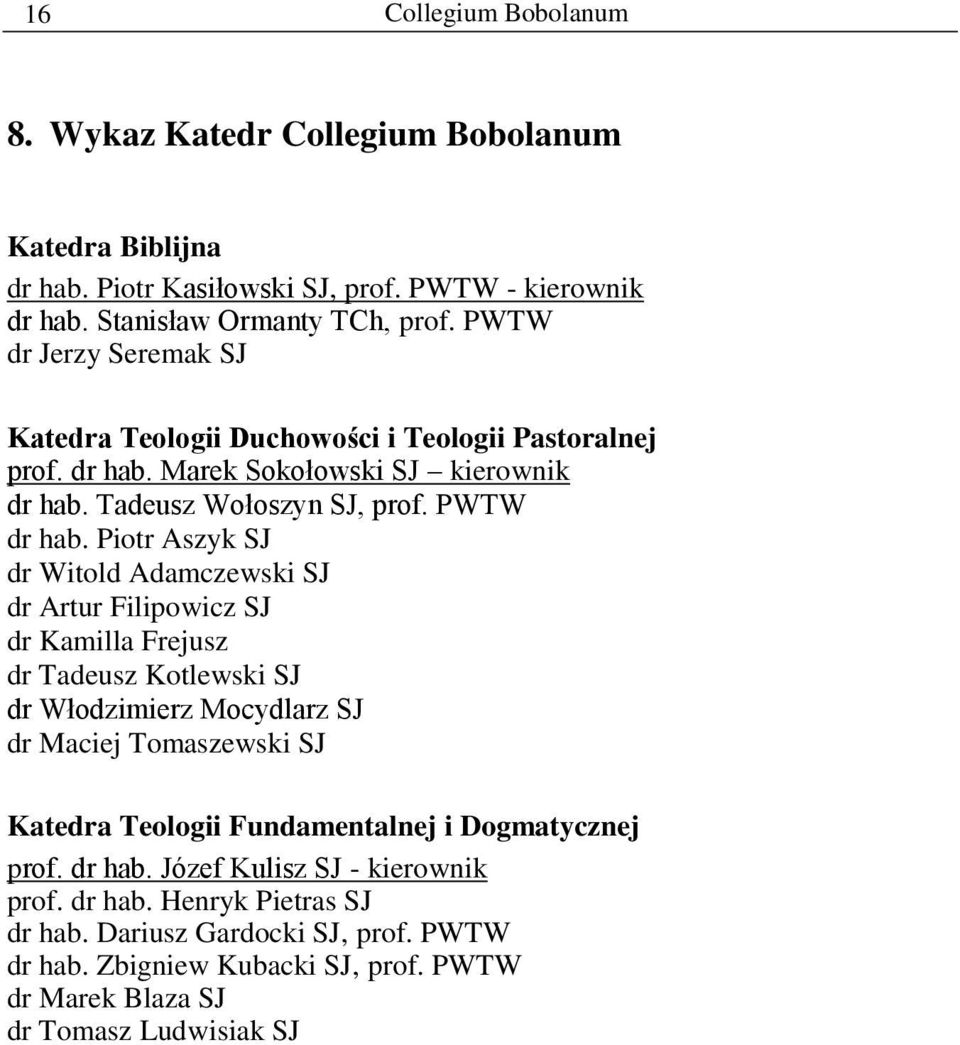 16 Collegium Bobolanum

8. Wykaz Katedr Collegium Bobolanum

Katedra Biblijna
dr hab. Piotr Kasiłowski SJ, prof. PWTW - kierownik
dr hab. Stanisław Ormanty TCh, prof. PWTW
dr Jerzy Seremak SJ

Katedra Teologii Duchowości i Teologii Pastoralnej
prof. dr hab. Marek Sokołowski SJ – kierownik
dr hab. Tadeusz Wołoszyn SJ, prof. PWTW
dr hab. Piotr Aszyk SJ
dr Witold Adamczewski SJ
dr Artur Filipowicz SJ
dr Kamilla Frejusz
dr Tadeusz Kotlewski SJ
dr Włodzimierz Mocydlarz SJ
dr Maciej Tomaszewski SJ

Katedra Teologii Fundamentalnej i Dogmatycznej
prof. dr hab. Józef Kulisz SJ - kierownik
prof. dr hab. Henryk Pietras SJ
dr hab. Dariusz Gardocki SJ, prof. PWTW
dr hab. Zbigniew Kubacki SJ, prof. PWTW
dr Marek Blaza SJ
dr Tomasz Ludwisiak SJ